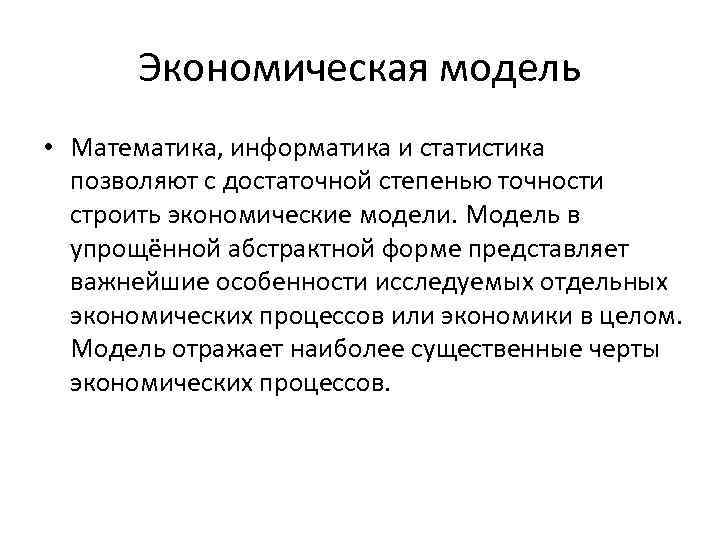 Экономическая модель

• Математика, информатика и статистика позволяют с достаточной степенью точности строить экономические модели. Модель в упрощённой абстрактной форме представляет важнейшие особенности исследуемых отдельных экономических процессов или экономики в целом. Модель отражает наиболее существенные черты экономических процессов.